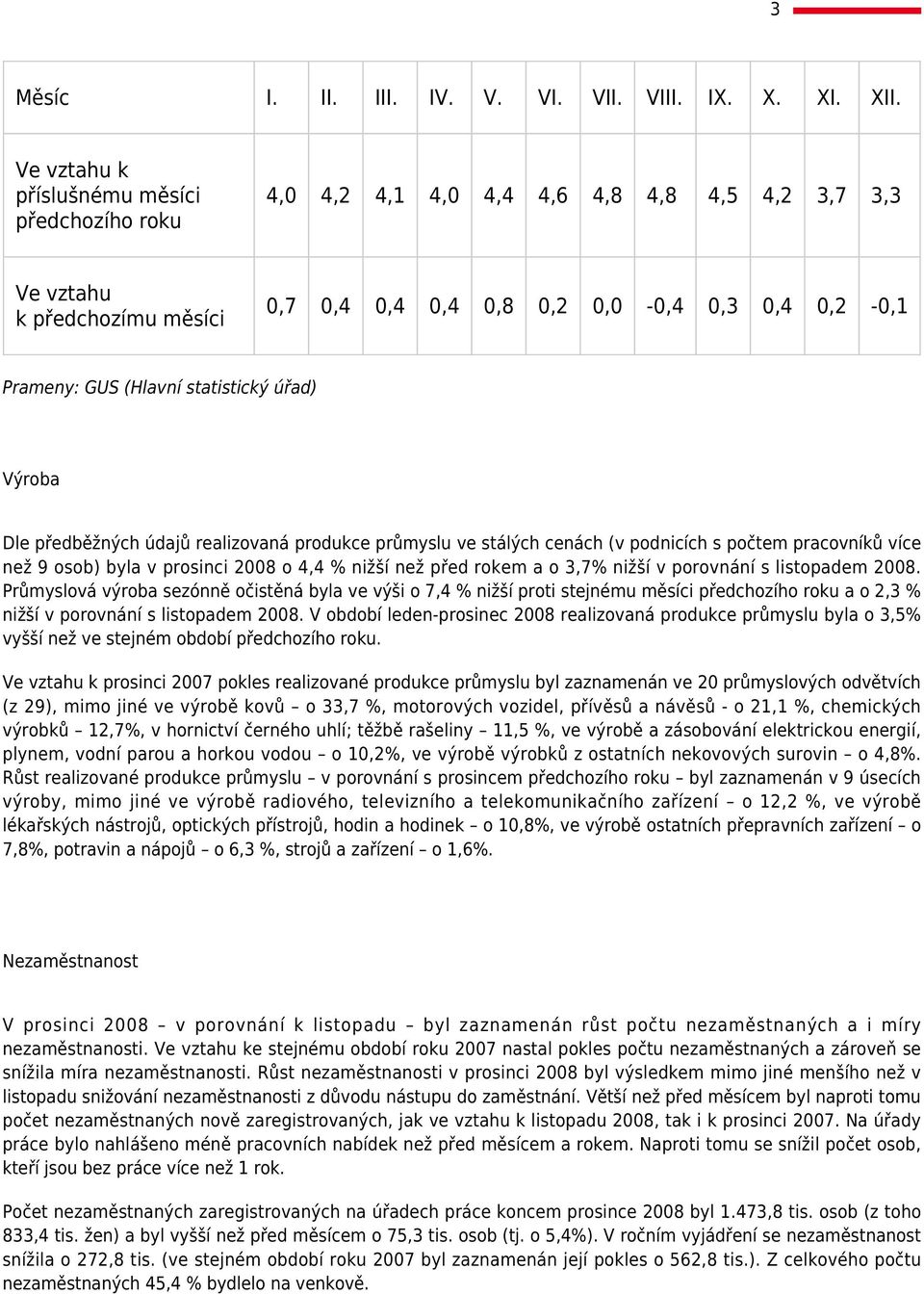 3

| Měsíc | I. | II. | III. | IV. | V. | VI. | VII. | VIII. | IX. | X. | XI. | XII. |
|---|---|---|---|---|---|---|---|---|---|---|---|---|
| Ve vztahu k příslušnému měsíci předchozího roku | 4,0 | 4,2 | 4,1 | 4,0 | 4,4 | 4,6 | 4,8 | 4,8 | 4,5 | 4,2 | 3,7 | 3,3 |
| Ve vztahu k předchozímu měsíci | 0,7 | 0,4 | 0,4 | 0,4 | 0,8 | 0,2 | 0,0 | -0,4 | 0,3 | 0,4 | 0,2 | -0,1 |

Prameny: GUS (Hlavní statistický úřad)

Výroba

Dle předběžných údajů realizovaná produkce průmyslu ve stálých cenách (v podnicích s počtem pracovníků více než 9 osob) byla v prosinci 2008 o 4,4 % nižší než před rokem a o 3,7% nižší v porovnání s listopadem 2008. Průmyslová výroba sezónně očistěná byla ve výši o 7,4 % nižší proti stejnému měsíci předchozího roku a o 2,3 % nižší v porovnání s listopadem 2008. V období leden-prosinec 2008 realizovaná produkce průmyslu byla o 3,5% vyšší než ve stejném období předchozího roku.

Ve vztahu k prosinci 2007 pokles realizované produkce průmyslu byl zaznamenán ve 20 průmyslových odvětvích (z 29), mimo jiné ve výrobě kovů – o 33,7 %, motorových vozidel, přívěsů a návěsů - o 21,1 %, chemických výrobků – 12,7%, v hornictví černého uhlí; těžbě rašeliny – 11,5 %, ve výrobě a zásobování elektrickou energií, plynem, vodní parou a horkou vodou – o 10,2%, ve výrobě výrobků z ostatních nekovových surovin – o 4,8%. Růst realizované produkce průmyslu – v porovnání s prosincem předchozího roku – byl zaznamenán v 9 úsecích výroby, mimo jiné ve výrobě radiového, televizního a telekomunikačního zařízení – o 12,2 %, ve výrobě lékařských nástrojů, optických přístrojů, hodin a hodinek – o 10,8%, ve výrobě ostatních přepravních zařízení – o 7,8%, potravin a nápojů – o 6,3 %, strojů a zařízení – o 1,6%.

Nezaměstnanost

V prosinci 2008 – v porovnání k listopadu – byl zaznamenán růst počtu nezaměstnaných a i míry nezaměstnanosti. Ve vztahu ke stejnému období roku 2007 nastal pokles počtu nezaměstnaných a zároveň se snížila míra nezaměstnanosti. Růst nezaměstnanosti v prosinci 2008 byl výsledkem mimo jiné menšího než v listopadu snižování nezaměstnanosti z důvodu nástupu do zaměstnání. Větší než před měsícem byl naproti tomu počet nezaměstnaných nově zaregistrovaných, jak ve vztahu k listopadu 2008, tak i k prosinci 2007. Na úřady práce bylo nahlášeno méně pracovních nabídek než před měsícem a rokem. Naproti tomu se snížil počet osob, kteří jsou bez práce více než 1 rok.

Počet nezaměstnaných zaregistrovaných na úřadech práce koncem prosince 2008 byl 1.473,8 tis. osob (z toho 833,4 tis. žen) a byl vyšší než před měsícem o 75,3 tis. osob (tj. o 5,4%). V ročním vyjádření se nezaměstnanost snížila o 272,8 tis. (ve stejném období roku 2007 byl zaznamenán její pokles o 562,8 tis.). Z celkového počtu nezaměstnaných 45,4 % bydlelo na venkově.